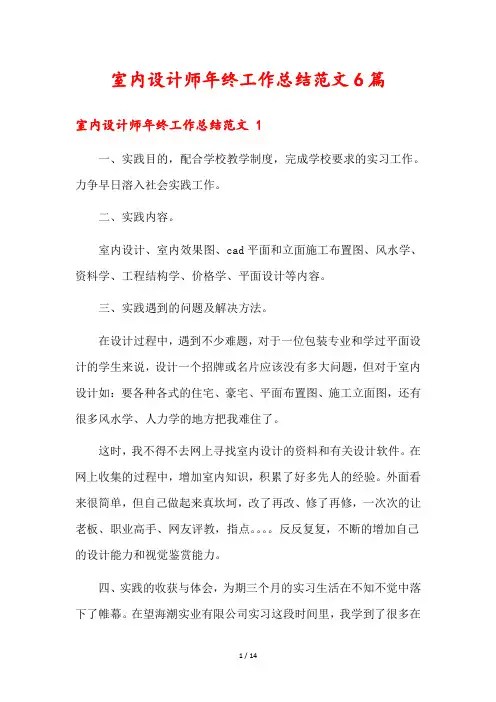 室内设计师年终工作总结范文6篇

室内设计师年终工作总结范文 1

一、实践目的，配合学校教学制度，完成学校要求的实习工作。力争早日溶入社会实践工作。

二、实践内容。

室内设计、室内效果图、cad平面和立面施工布置图、风水学、资料学、工程结构学、价格学、平面设计等内容。

三、实践遇到的问题及解决方法。

在设计过程中，遇到不少难题，对于一位包装专业和学过平面设计的学生来说，设计一个招牌或名片应该没有多大问题，但对于室内设计如：要各种各式的住宅、豪宅、平面布置图、施工立面图，还有很多风水学、人力学的地方把我难住了。

这时，我不得不去网上寻找室内设计的资料和有关设计软件。在网上收集的过程中，增加室内知识，积累了好多先人的经验。外面看来很简单，但自己做起来真坎坷，改了再改、修了再修，一次次的让老板、职业高手、网友评教，指点。。。。反反复复，不断的增加自己的设计能力和视觉鉴赏能力。

四、实践的收获与体会，为期三个月的实习生活在不知不觉中落下了帷幕。在望海潮实业有限公司实习这段时间里，我学到了很多在

1 / 14